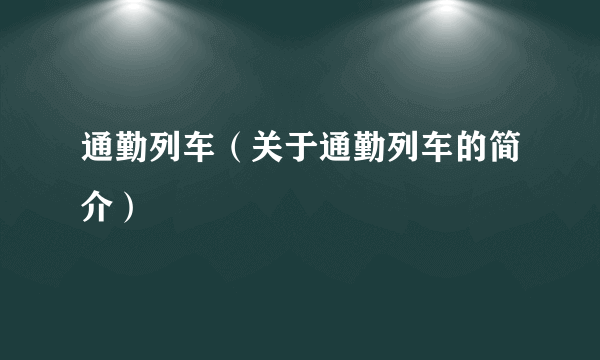 通勤列车（关于通勤列车的简介）